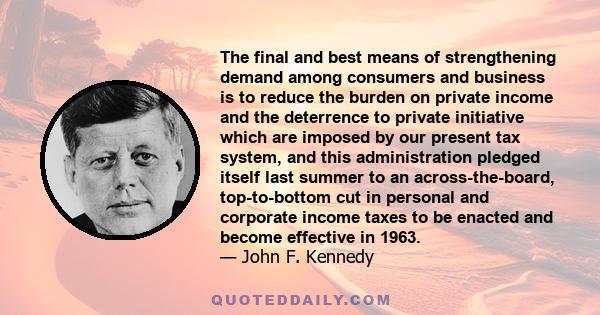 The final and best means of strengthening demand among consumers and business is to reduce the burden on private income and the deterrence to private initiative which are imposed by our present tax system, and this administration pledged itself last summer to an across-the-board, top-to-bottom cut in personal and corporate income taxes to be enacted and become effective in 1963.
— John F. Kennedy

QUOTEDDAILY.COM